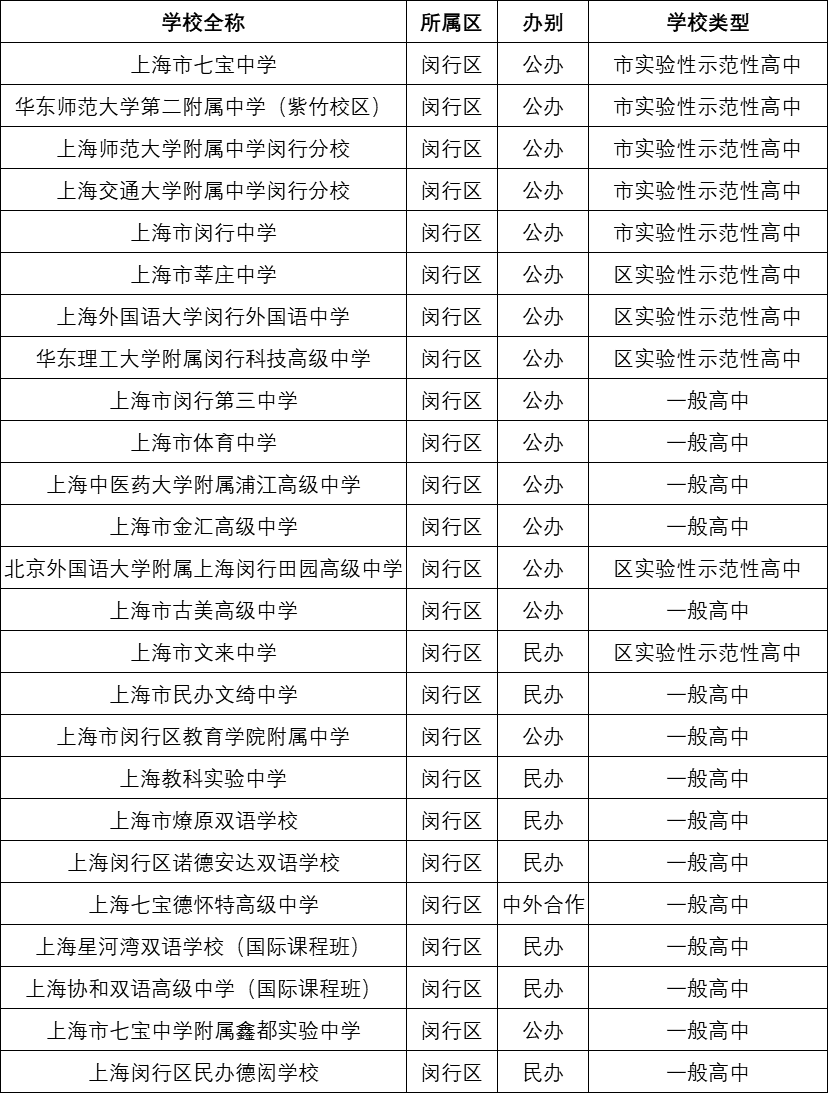 | 学校全称 | 所属区 | 办别 | 学校类型 |
|---|---|---|---|
| 上海市七宝中学 | 闵行区 | 公办 | 市实验性示范性高中 |
| 华东师范大学第二附属中学（紫竹校区） | 闵行区 | 公办 | 市实验性示范性高中 |
| 上海师范大学附属中学闵行分校 | 闵行区 | 公办 | 市实验性示范性高中 |
| 上海交通大学附属中学闵行分校 | 闵行区 | 公办 | 市实验性示范性高中 |
| 上海市闵行中学 | 闵行区 | 公办 | 市实验性示范性高中 |
| 上海市莘庄中学 | 闵行区 | 公办 | 区实验性示范性高中 |
| 上海外国语大学闵行外国语中学 | 闵行区 | 公办 | 区实验性示范性高中 |
| 华东理工大学附属闵行科技高级中学 | 闵行区 | 公办 | 区实验性示范性高中 |
| 上海市闵行第三中学 | 闵行区 | 公办 | 一般高中 |
| 上海市体育中学 | 闵行区 | 公办 | 一般高中 |
| 上海中医药大学附属浦江高级中学 | 闵行区 | 公办 | 一般高中 |
| 上海市金汇高级中学 | 闵行区 | 公办 | 一般高中 |
| 北京外国语大学附属上海闵行田园高级中学 | 闵行区 | 公办 | 区实验性示范性高中 |
| 上海市古美高级中学 | 闵行区 | 公办 | 一般高中 |
| 上海市文来中学 | 闵行区 | 民办 | 区实验性示范性高中 |
| 上海市民办文绮中学 | 闵行区 | 民办 | 一般高中 |
| 上海市闵行区教育学院附属中学 | 闵行区 | 公办 | 一般高中 |
| 上海教科实验中学 | 闵行区 | 民办 | 一般高中 |
| 上海市燎原双语学校 | 闵行区 | 民办 | 一般高中 |
| 上海闵行区诺德安达双语学校 | 闵行区 | 民办 | 一般高中 |
| 上海七宝德怀特高级中学 | 闵行区 | 中外合作 | 一般高中 |
| 上海星河湾双语学校（国际课程班） | 闵行区 | 民办 | 一般高中 |
| 上海协和双语高级中学（国际课程班） | 闵行区 | 民办 | 一般高中 |
| 上海市七宝中学附属鑫都实验中学 | 闵行区 | 公办 | 一般高中 |
| 上海闵行区民办德闳学校 | 闵行区 | 民办 | 一般高中 |